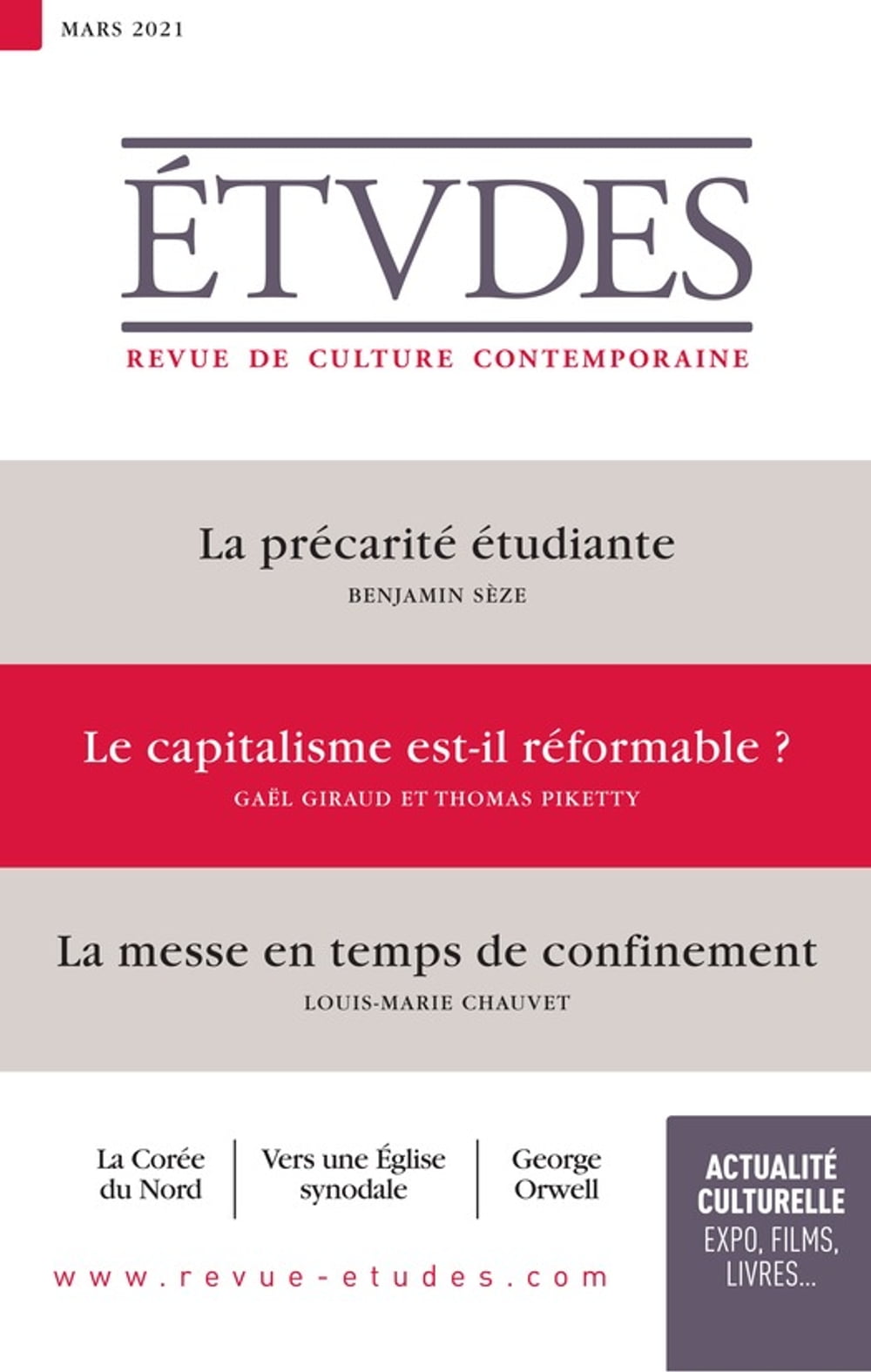 MARS 2021

ÉTVDES

REVUE DE CULTURE CONTEMPORAINE

La précarité étudiante

BENJAMIN SÈZE

Le capitalisme est-il réformable ?

GAËL GIRAUD ET THOMAS PIKETTY

La messe en temps de confinement

LOUIS-MARIE CHAUVET

La Corée du Nord

Vers une Église synodale

George Orwell

www.revue-etudes.com

ACTUALITÉ CULTURELLE
EXPO, FILMS, LIVRES...